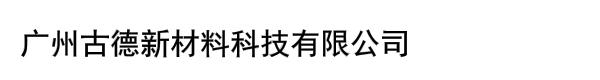 广州古德新材料科技有限公司